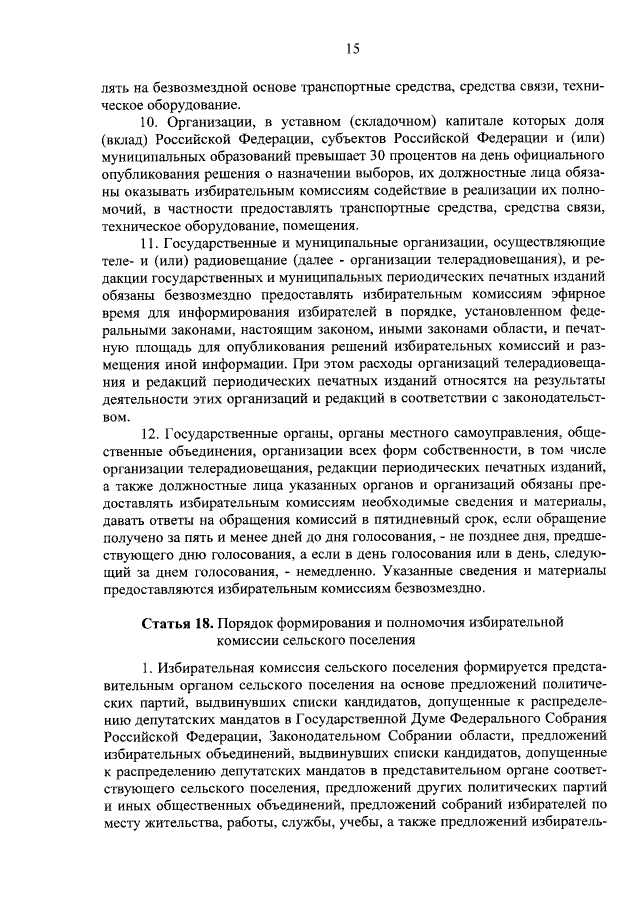 15

лять на безвозмездной основе транспортные средства, средства связи, техническое оборудование.

10. Организации, в уставном (складочном) капитале которых доля (вклад) Российской Федерации, субъектов Российской Федерации и (или) муниципальных образований превышает 30 процентов на день официального опубликования решения о назначении выборов, их должностные лица обязаны оказывать избирательным комиссиям содействие в реализации их полномочий, в частности предоставлять транспортные средства, средства связи, техническое оборудование, помещения.

11. Государственные и муниципальные организации, осуществляющие теле- и (или) радиовещание (далее - организации телерадиовещания), и редакции государственных и муниципальных периодических печатных изданий обязаны безвозмездно предоставлять избирательным комиссиям эфирное время для информирования избирателей в порядке, установленном федеральными законами, настоящим законом, иными законами области, и печатную площадь для опубликования решений избирательных комиссий и размещения иной информации. При этом расходы организаций телерадиовещания и редакций периодических печатных изданий относятся на результаты деятельности этих организаций и редакций в соответствии с законодательством.

12. Государственные органы, органы местного самоуправления, общественные объединения, организации всех форм собственности, в том числе организации телерадиовещания, редакции периодических печатных изданий, а также должностные лица указанных органов и организаций обязаны предоставлять избирательным комиссиям необходимые сведения и материалы, давать ответы на обращения комиссий в пятидневный срок, если обращение получено за пять и менее дней до дня голосования, - не позднее дня, предшествующего дню голосования, а если в день голосования или в день, следующий за днем голосования, - немедленно. Указанные сведения и материалы предоставляются избирательным комиссиям безвозмездно.

Статья 18. Порядок формирования и полномочия избирательной комиссии сельского поселения

1. Избирательная комиссия сельского поселения формируется представительным органом сельского поселения на основе предложений политических партий, выдвинувших списки кандидатов, допущенные к распределению депутатских мандатов в Государственной Думе Федерального Собрания Российской Федерации, Законодательном Собрании области, предложений избирательных объединений, выдвинувших списки кандидатов, допущенные к распределению депутатских мандатов в представительном органе соответствующего сельского поселения, предложений других политических партий и иных общественных объединений, предложений собраний избирателей по месту жительства, работы, службы, учебы, а также предложений избиратель-